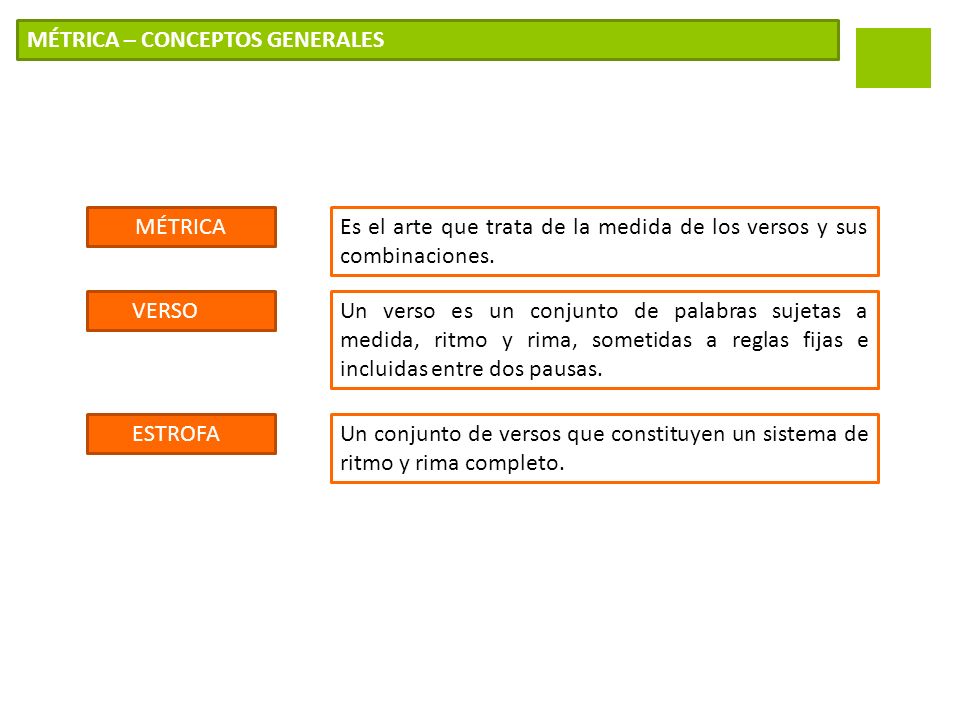 MÉTRICA – CONCEPTOS GENERALES

MÉTRICA

Es el arte que trata de la medida de los versos y sus combinaciones.

VERSO

Un verso es un conjunto de palabras sujetas a medida, ritmo y rima, sometidas a reglas fijas e incluidas entre dos pausas.

ESTROFA

Un conjunto de versos que constituyen un sistema de ritmo y rima completo.